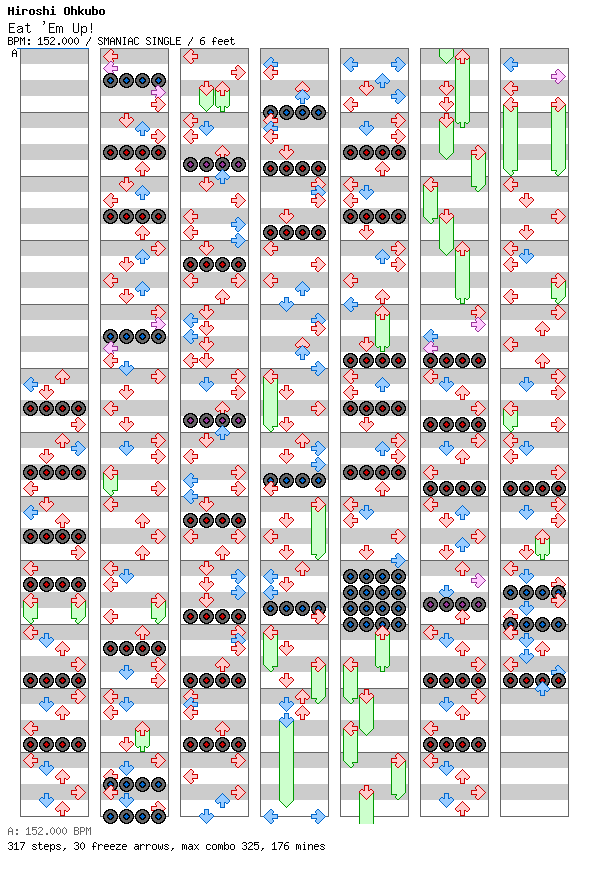 Hiroshi Ohkubo
Eat 'Em Up!
BPM: 152.000 / SMANIAC SINGLE / 6 feet
A
A: 152.000 BPM
317 steps, 30 freeze arrows, max combo 325, 176 mines